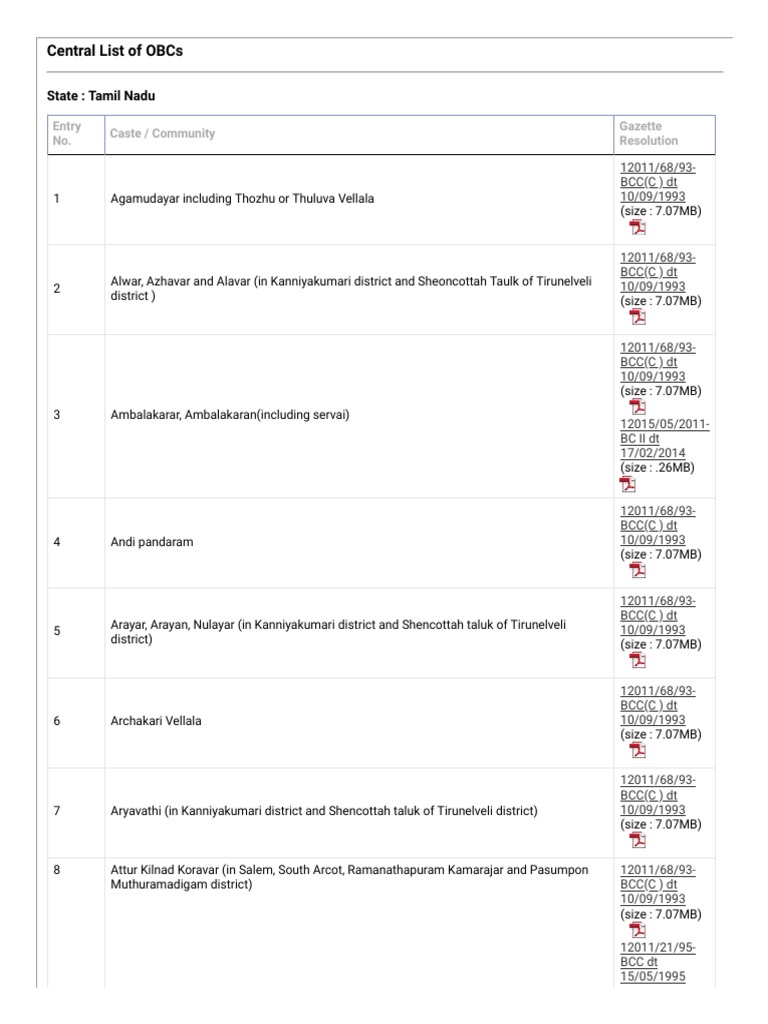 Central List of OBCs

State : Tamil Nadu

| Entry No. | Caste / Community | Gazette Resolution |
|---|---|---|
| 1 | Agamudayar including Thozhu or Thuluva Vellala | 12011/68/93-BCC(C ) dt 10/09/1993 (size : 7.07MB) |
| 2 | Alwar, Azhavar and Alavar (in Kanniyakumari district and Sheoncottah Taulk of Tirunelveli district ) | 12011/68/93-BCC(C ) dt 10/09/1993 (size : 7.07MB) |
| 3 | Ambalakarar, Ambalakaran(including servai) | 12011/68/93-BCC(C ) dt 10/09/1993 (size : 7.07MB) 12015/05/2011-BC II dt 17/02/2014 (size : .26MB) |
| 4 | Andi pandaram | 12011/68/93-BCC(C ) dt 10/09/1993 (size : 7.07MB) |
| 5 | Arayar, Arayan, Nulayar (in Kanniyakumari district and Shencottah taluk of Tirunelveli district) | 12011/68/93-BCC(C ) dt 10/09/1993 (size : 7.07MB) |
| 6 | Archakari Vellala | 12011/68/93-BCC(C ) dt 10/09/1993 (size : 7.07MB) |
| 7 | Aryavathi (in Kanniyakumari district and Shencottah taluk of Tirunelveli district) | 12011/68/93-BCC(C ) dt 10/09/1993 (size : 7.07MB) |
| 8 | Attur Kilnad Koravar (in Salem, South Arcot, Ramanathapuram Kamarajar and Pasumpon Muthuramadigam district) | 12011/68/93-BCC(C ) dt 10/09/1993 (size : 7.07MB) 12011/21/95-BCC dt 15/05/1995 |